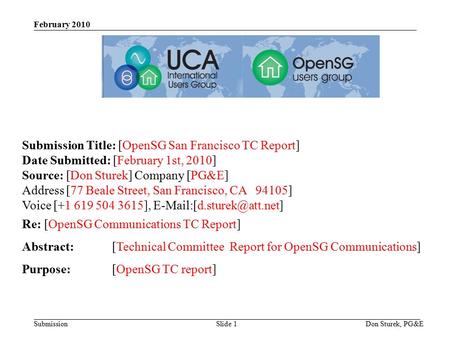 February 2010

UCA International Users Group

OpenSG users group

Submission Title: [OpenSG San Francisco TC Report]
Date Submitted: [February 1st, 2010]
Source: [Don Sturek] Company [PG&E]
Address [77 Beale Street, San Francisco, CA 94105]
Voice [+1 619 504 3615], E-Mail:[d.sturek@att.net]

Re: [OpenSG Communications TC Report]

Abstract: [Technical Committee Report for OpenSG Communications]

Purpose: [OpenSG TC report]

Submission

Slide 1

Don Sturek, PG&E